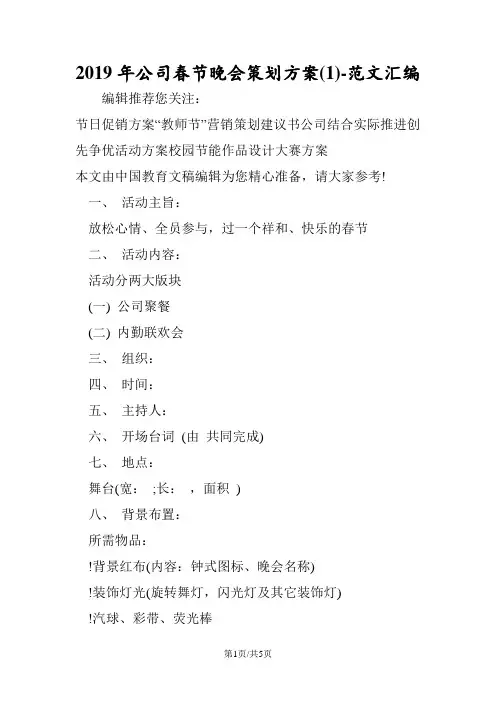 2019 年公司春节晚会策划方案(1)-范文汇编

编辑推荐您关注：

节日促销方案“教师节”营销策划建议书公司结合实际推进创先争优活动方案校园节能作品设计大赛方案

本文由中国教育文稿编辑为您精心准备，请大家参考!

一、 活动主旨：

放松心情、全员参与，过一个祥和、快乐的春节

二、 活动内容：

活动分两大版块

(一) 公司聚餐

(二) 内勤联欢会

三、 组织：

四、 时间：

五、 主持人：

六、 开场台词 (由 共同完成)

七、 地点：

舞台(宽： ;长： ，面积 )

八、 背景布置：

所需物品：

!背景红布(内容：钟式图标、晚会名称)

!装饰灯光(旋转舞灯，闪光灯及其它装饰灯)

!汽球、彩带、荧光棒

第1页/共5页